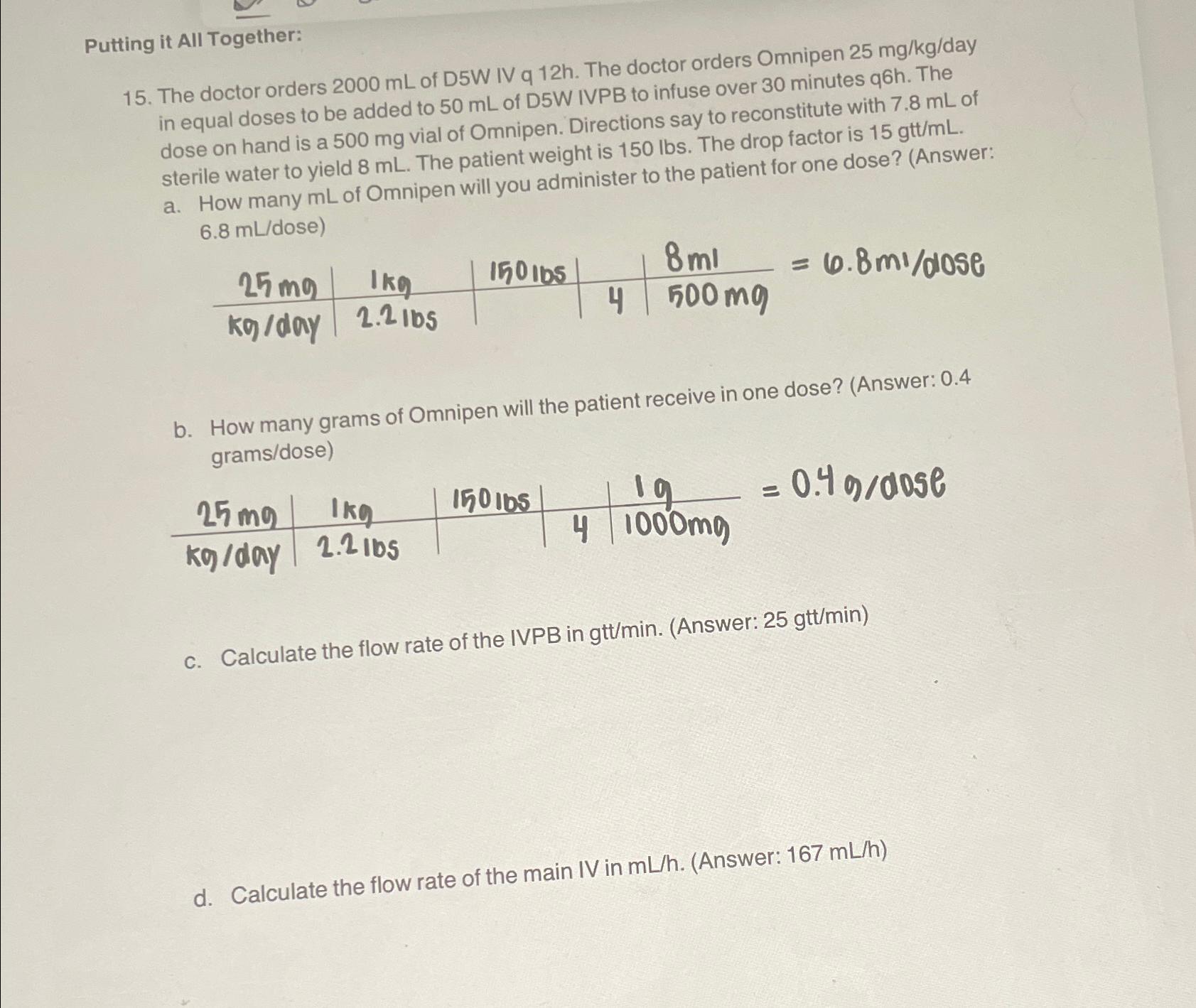 Putting it All Together:

15. The doctor orders 2000 mL of D5W IV q 12h. The doctor orders Omnipen 25 mg/kg/day in equal doses to be added to 50 mL of D5W IVPB to infuse over 30 minutes q6h. The dose on hand is a 500 mg vial of Omnipen. Directions say to reconstitute with 7.8 mL of sterile water to yield 8 mL. The patient weight is 150 lbs. The drop factor is 15 gtt/mL.

a. How many mL of Omnipen will you administer to the patient for one dose? (Answer: 6.8 mL/dose)

| 25 mg | 1 kg | 150 lbs | | 8 ml |
|---|---|---|---|---|
| kg/day | 2.2 lbs | | 4 | 500 mg |

= 6.8 ml/dose

b. How many grams of Omnipen will the patient receive in one dose? (Answer: 0.4 grams/dose)

| 25 mg | 1 kg | 150 lbs | | 1 g |
|---|---|---|---|---|
| kg/day | 2.2 lbs | | 4 | 1000 mg |

= 0.4 g/dose

c. Calculate the flow rate of the IVPB in gtt/min. (Answer: 25 gtt/min)

d. Calculate the flow rate of the main IV in mL/h. (Answer: 167 mL/h)